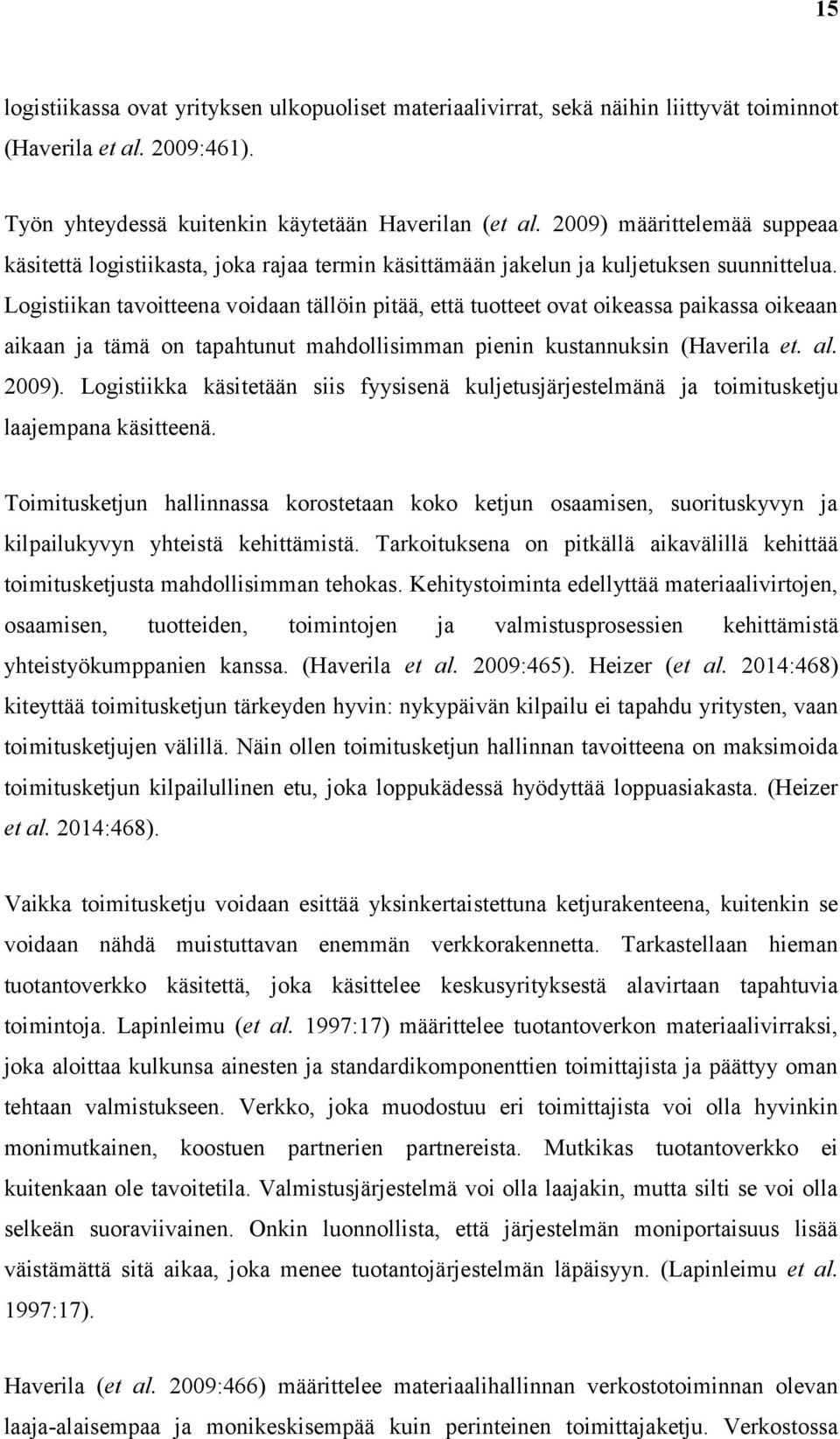 15

logistiikassa ovat yrityksen ulkopuoliset materiaalivirrat, sekä näihin liittyvät toiminnot (Haverila et al. 2009:461).

Työn yhteydessä kuitenkin käytetään Haverilan (et al. 2009) määrittelemää suppeaa käsitettä logistiikasta, joka rajaa termin käsittämään jakelun ja kuljetuksen suunnittelua. Logistiikan tavoitteena voidaan tällöin pitää, että tuotteet ovat oikeassa paikassa oikeaan aikaan ja tämä on tapahtunut mahdollisimman pienin kustannuksin (Haverila et. al. 2009). Logistiikka käsitetään siis fyysisenä kuljetusjärjestelmänä ja toimitusketju laajempana käsitteenä.

Toimitusketjun hallinnassa korostetaan koko ketjun osaamisen, suorituskyvyn ja kilpailukyvyn yhteistä kehittämistä. Tarkoituksena on pitkällä aikavälillä kehittää toimitusketjusta mahdollisimman tehokas. Kehitystoiminta edellyttää materiaalivirtojen, osaamisen, tuotteiden, toimintojen ja valmistusprosessien kehittämistä yhteistyökumppanien kanssa. (Haverila et al. 2009:465). Heizer (et al. 2014:468) kiteyttää toimitusketjun tärkeyden hyvin: nykypäivän kilpailu ei tapahdu yritysten, vaan toimitusketjujen välillä. Näin ollen toimitusketjun hallinnan tavoitteena on maksimoida toimitusketjun kilpailullinen etu, joka loppukädessä hyödyttää loppuasiakasta. (Heizer et al. 2014:468).

Vaikka toimitusketju voidaan esittää yksinkertaistettuna ketjurakenteena, kuitenkin se voidaan nähdä muistuttavan enemmän verkkorakennetta. Tarkastellaan hieman tuotantoverkko käsitettä, joka käsittelee keskusyrityksestä alavirtaan tapahtuvia toimintoja. Lapinleimu (et al. 1997:17) määrittelee tuotantoverkon materiaalivirraksi, joka aloittaa kulkunsa ainesten ja standardikomponenttien toimittajista ja päättyy oman tehtaan valmistukseen. Verkko, joka muodostuu eri toimittajista voi olla hyvinkin monimutkainen, koostuen partnerien partnereista. Mutkikas tuotantoverkko ei kuitenkaan ole tavoitetila. Valmistusjärjestelmä voi olla laajakin, mutta silti se voi olla selkeän suoraviivainen. Onkin luonnollista, että järjestelmän moniportaisuus lisää väistämättä sitä aikaa, joka menee tuotantojärjestelmän läpäisyyn. (Lapinleimu et al. 1997:17).

Haverila (et al. 2009:466) määrittelee materiaalihallinnan verkostotoiminnan olevan laaja-alaisempaa ja monikeskisempää kuin perinteinen toimittajaketju. Verkostossa